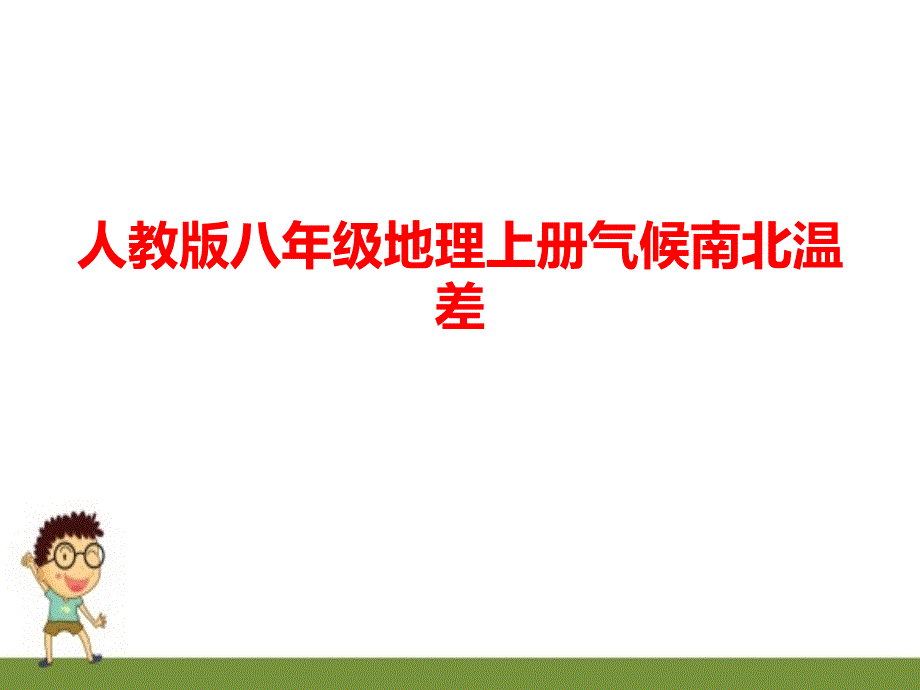 人教版八年级地理上册气候南北温差